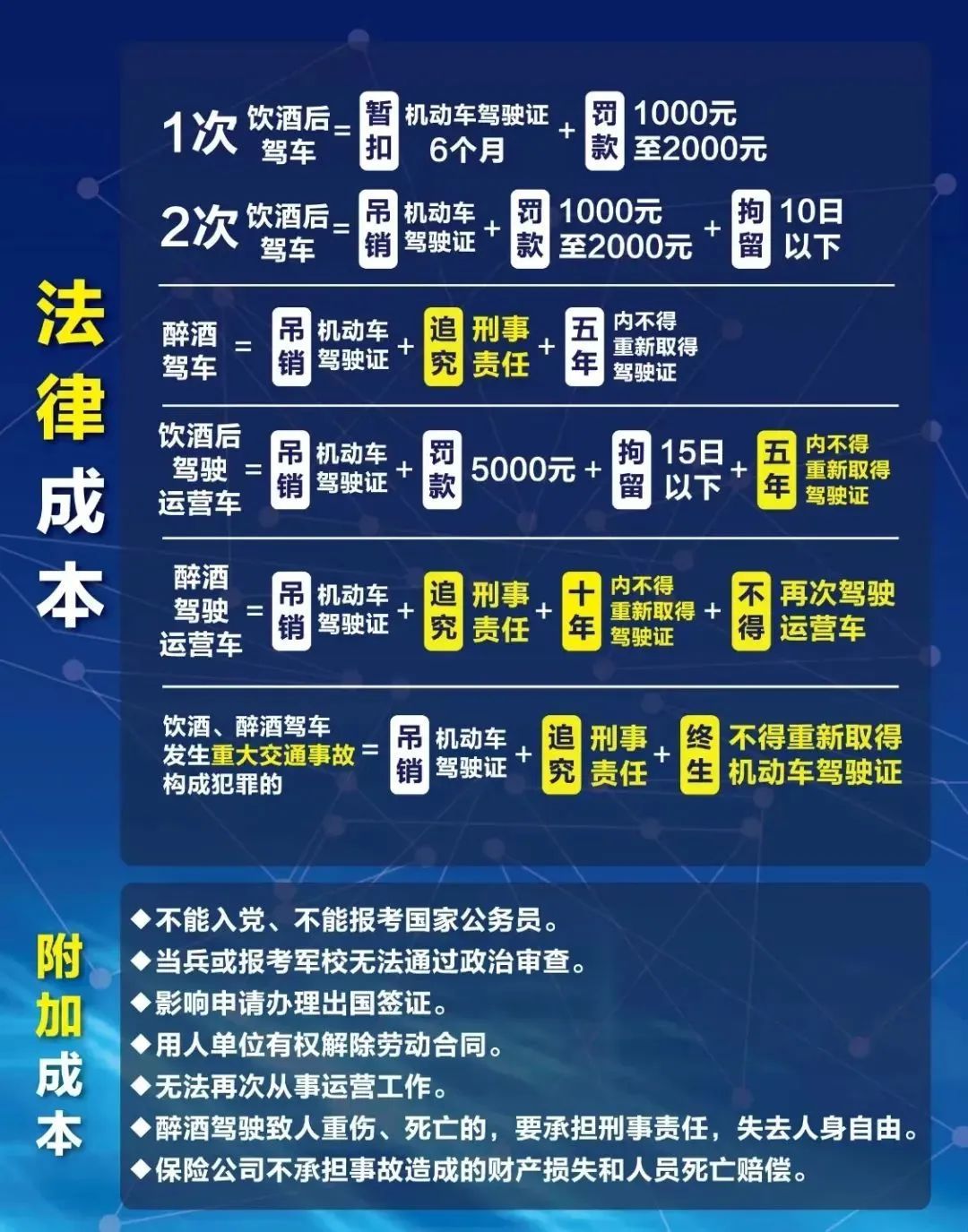 法律成本

1次 饮酒后驾车 = 暂扣 机动车驾驶证 6个月 + 罚款 1000元至2000元

2次 饮酒后驾车 = 吊销 机动车驾驶证 + 罚款 1000元至2000元 + 拘留 10日以下

醉酒驾车 = 吊销 机动车驾驶证 + 追究 刑事责任 + 五年 内不得重新取得驾驶证

饮酒后驾驶运营车 = 吊销 机动车驾驶证 + 罚款 5000元 + 拘留 15日以下 + 五年 内不得重新取得驾驶证

醉酒驾驶运营车 = 吊销 机动车驾驶证 + 追究 刑事责任 + 十年 内不得重新取得驾驶证 + 不得 再次驾驶运营车

饮酒、醉酒驾车发生重大交通事故构成犯罪的 = 吊销 机动车驾驶证 + 追究 刑事责任 + 终生 不得重新取得机动车驾驶证

附加成本

◆不能入党、不能报考国家公务员。
◆当兵或报考军校无法通过政治审查。
◆影响申请办理出国签证。
◆用人单位有权解除劳动合同。
◆无法再次从事运营工作。
◆醉酒驾驶致人重伤、死亡的，要承担刑事责任，失去人身自由。
◆保险公司不承担事故造成的财产损失和人员死亡赔偿。